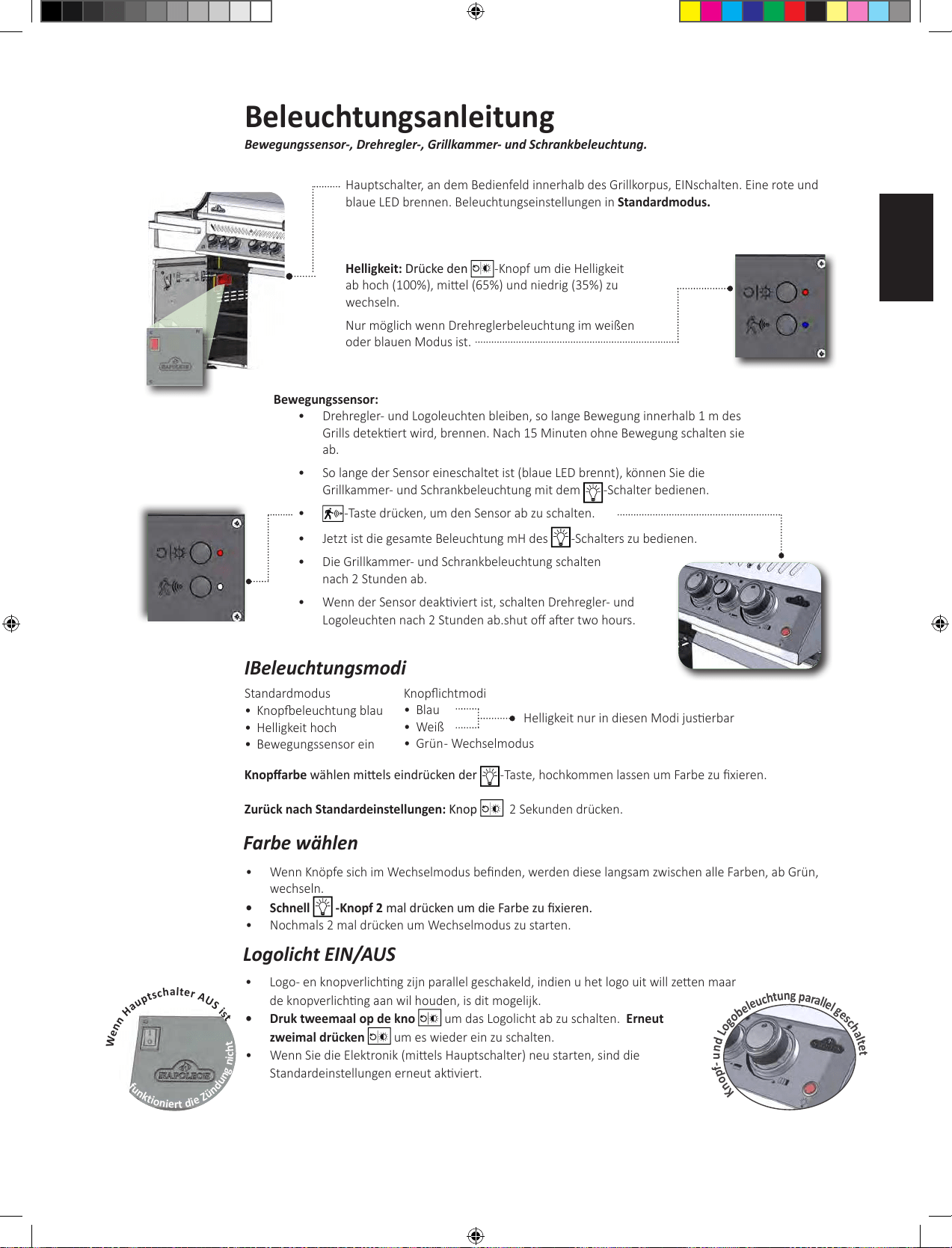 Beleuchtungsanleitung

Bewegungssensor-, Drehregler-, Grillkammer- und Schrankbeleuchtung.

Hauptschalter, an dem Bedienfeld innerhalb des Grillkorpus, EINschalten. Eine rote und blaue LED brennen. Beleuchtungseinstellungen in Standardmodus.

Helligkeit: Drücke den -Knopf um die Helligkeit ab hoch (100%), mittel (65%) und niedrig (35%) zu wechseln.

Nur möglich wenn Drehreglerbeleuchtung im weißen oder blauen Modus ist.

Bewegungssensor:
• Drehregler- und Logoleuchten bleiben, so lange Bewegung innerhalb 1 m des Grills detektiert wird, brennen. Nach 15 Minuten ohne Bewegung schalten sie ab.
• So lange der Sensor eineschaltet ist (blaue LED brennt), können Sie die Grillkammer- und Schrankbeleuchtung mit dem -Schalter bedienen.
• -Taste drücken, um den Sensor ab zu schalten.
• Jetzt ist die gesamte Beleuchtung mH des -Schalters zu bedienen.
• Die Grillkammer- und Schrankbeleuchtung schalten nach 2 Stunden ab.
• Wenn der Sensor deaktiviert ist, schalten Drehregler- und Logoleuchten nach 2 Stunden ab.shut off after two hours.

IBeleuchtungsmodi

Standardmodus
• Knopfbeleuchtung blau
• Helligkeit hoch
• Bewegungssensor ein

Knopflichtmodi
• Blau
• Weiß
• Grün- Wechselmodus

Helligkeit nur in diesen Modi justierbar

Knopffarbe wählen mittels eindrücken der -Taste, hochkommen lassen um Farbe zu fixieren.

Zurück nach Standardeinstellungen: Knop 2 Sekunden drücken.

Farbe wählen

• Wenn Knöpfe sich im Wechselmodus befinden, werden diese langsam zwischen alle Farben, ab Grün, wechseln.
• Schnell -Knopf 2 mal drücken um die Farbe zu fixieren.
• Nochmals 2 mal drücken um Wechselmodus zu starten.

Logolicht EIN/AUS

• Logo- en knopverlichting zijn parallel geschakeld, indien u het logo uit will zetten maar de knopverlichting aan wil houden, is dit mogelijk.
• Druk tweemaal op de kno um das Logolicht ab zu schalten. Erneut zweimal drücken um es wieder ein zu schalten.
• Wenn Sie die Elektronik (mittels Hauptschalter) neu starten, sind die Standardeinstellungen erneut aktiviert.

Wenn Hauptschalter AUS ist funktioniert die Zündung nicht

Knopf- und Logobeleuchtung parallel geschaltet